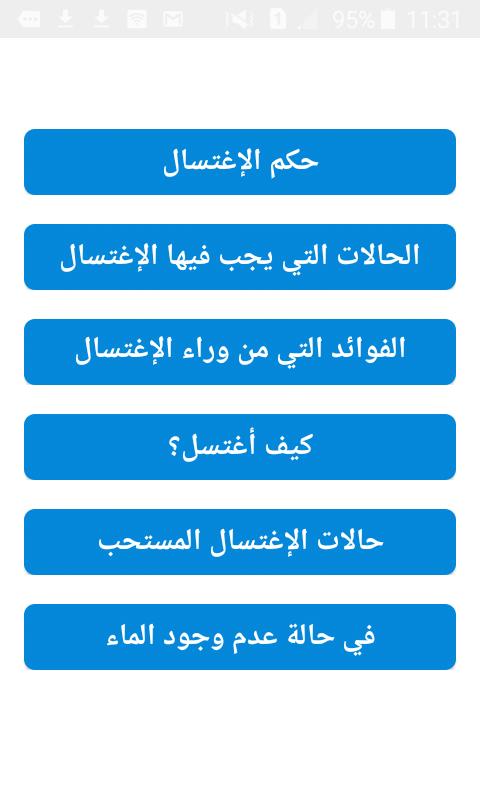 95% 11:31

حكم الإغتسال

الحالات التي يجب فيها الإغتسال

الفوائد التي من وراء الإغتسال

كيف أغتسل؟

حالات الإغتسال المستحب

في حالة عدم وجود الماء